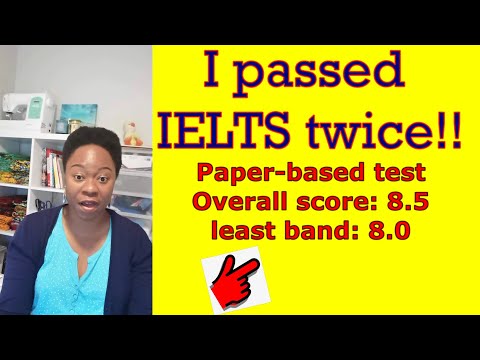 I passed IELTS twice!!

Paper-based test
Overall score: 8.5
least band: 8.0